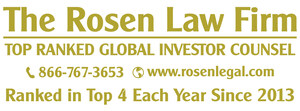 The Rosen Law Firm

TOP RANKED GLOBAL INVESTOR COUNSEL

866-767-3653 www.rosenlegal.com

Ranked in Top 4 Each Year Since 2013